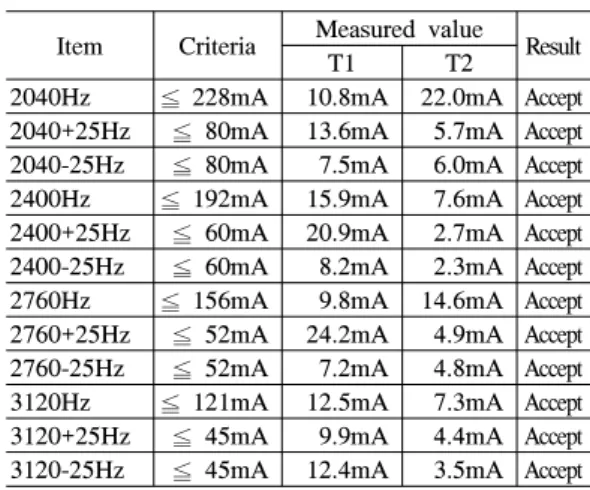 | Item | Criteria | Measured value | | Result |
|---|---|---|---|---|
| | | T1 | T2 | |
| 2040Hz | ≦ 228mA | 10.8mA | 22.0mA | Accept |
| 2040+25Hz | ≦ 80mA | 13.6mA | 5.7mA | Accept |
| 2040-25Hz | ≦ 80mA | 7.5mA | 6.0mA | Accept |
| 2400Hz | ≦ 192mA | 15.9mA | 7.6mA | Accept |
| 2400+25Hz | ≦ 60mA | 20.9mA | 2.7mA | Accept |
| 2400-25Hz | ≦ 60mA | 8.2mA | 2.3mA | Accept |
| 2760Hz | ≦ 156mA | 9.8mA | 14.6mA | Accept |
| 2760+25Hz | ≦ 52mA | 24.2mA | 4.9mA | Accept |
| 2760-25Hz | ≦ 52mA | 7.2mA | 4.8mA | Accept |
| 3120Hz | ≦ 121mA | 12.5mA | 7.3mA | Accept |
| 3120+25Hz | ≦ 45mA | 9.9mA | 4.4mA | Accept |
| 3120-25Hz | ≦ 45mA | 12.4mA | 3.5mA | Accept |